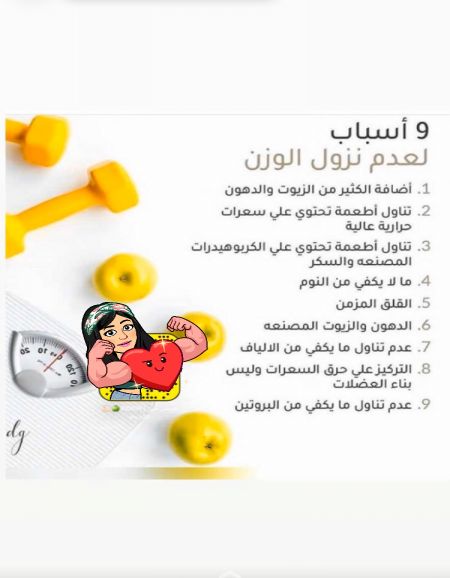 9 أسباب
لعدم نزول الوزن

1. أضافة الكثير من الزيوت والدهون
2. تناول أطعمة تحتوي علي سعرات حرارية عالية
3. تناول أطعمة تحتوي علي الكربوهيدرات المصنعه والسكر
4. ما لا يكفي من النوم
5. القلق المزمن
6. الدهون والزيوت المصنعه
7. عدم تناول ما يكفي من الالياف
8. التركيز علي حرق السعرات وليس بناء العضلات
9. عدم تناول ما يكفي من البروتين

dg